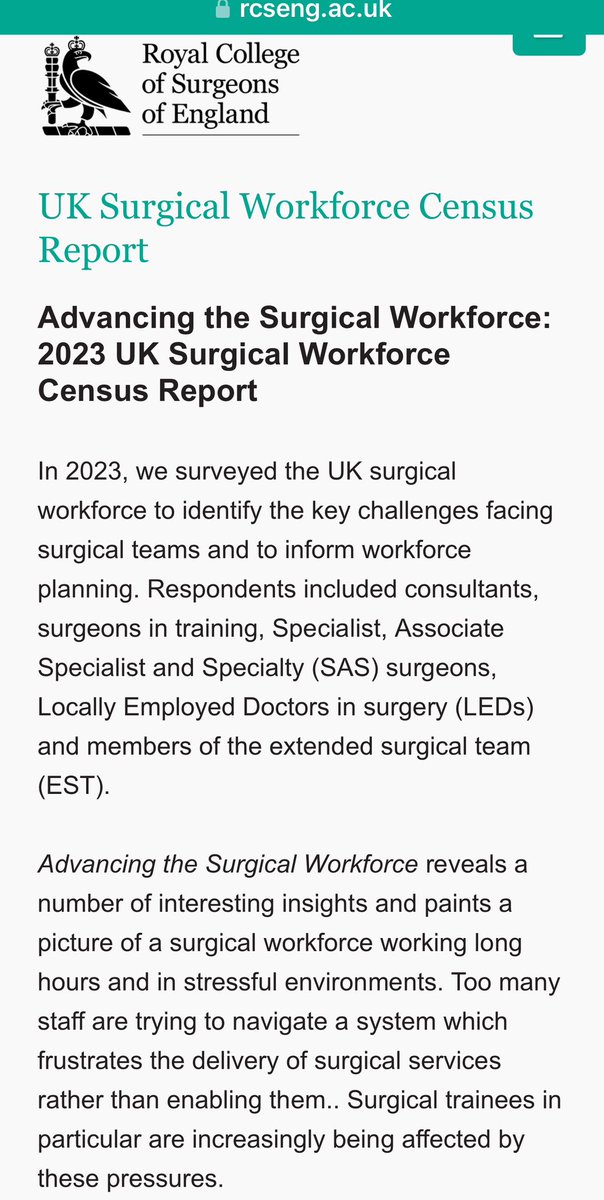 rcseng.ac.uk

Royal College of Surgeons of England

UK Surgical Workforce Census Report

Advancing the Surgical Workforce: 2023 UK Surgical Workforce Census Report

In 2023, we surveyed the UK surgical workforce to identify the key challenges facing surgical teams and to inform workforce planning. Respondents included consultants, surgeons in training, Specialist, Associate Specialist and Specialty (SAS) surgeons, Locally Employed Doctors in surgery (LEDs) and members of the extended surgical team (EST).

Advancing the Surgical Workforce reveals a number of interesting insights and paints a picture of a surgical workforce working long hours and in stressful environments. Too many staff are trying to navigate a system which frustrates the delivery of surgical services rather than enabling them.. Surgical trainees in particular are increasingly being affected by these pressures.